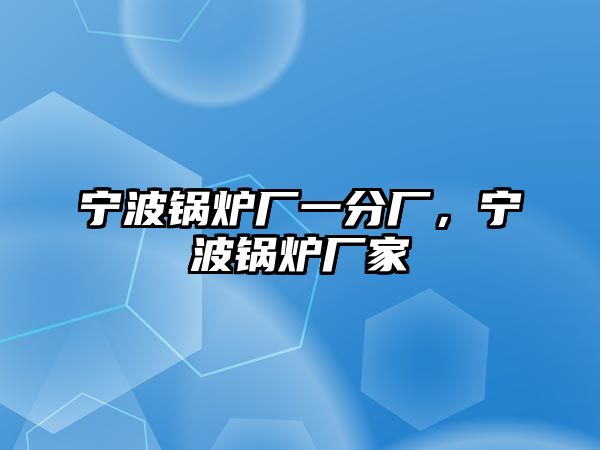 宁波锅炉厂一分厂，宁波锅炉厂家